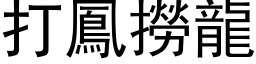 打鳳撈龍